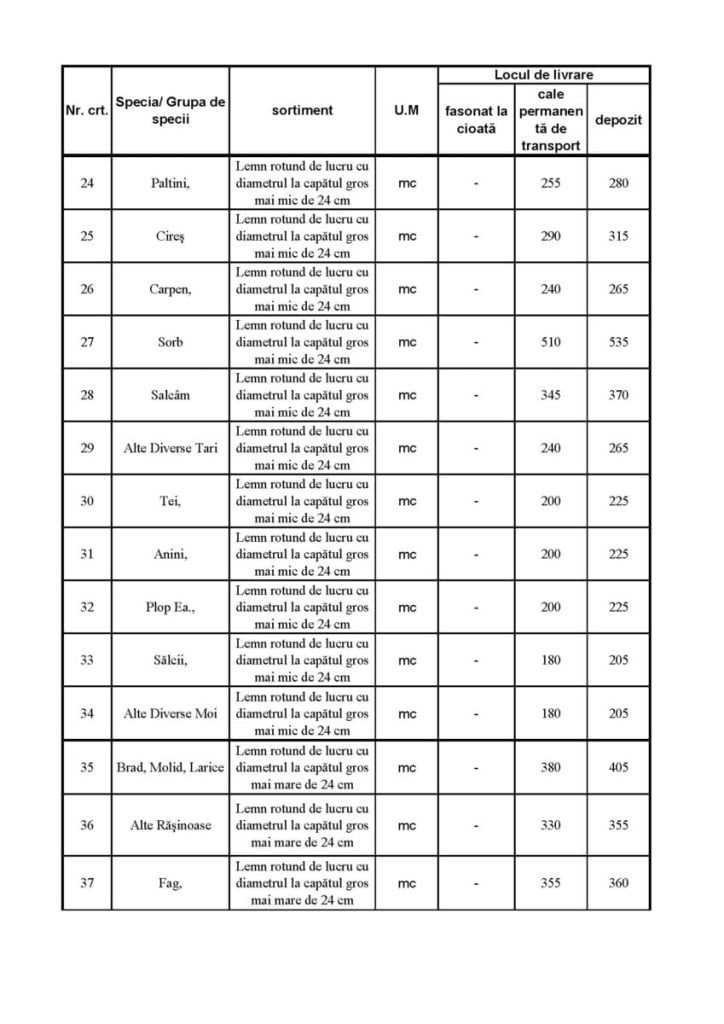 | Nr. crt. | Specia/ Grupa de specii | sortiment | U.M | Locul de livrare: fasonat la cioată | Locul de livrare: cale permanentă de transport | Locul de livrare: depozit |
|---|---|---|---|---|---|---|
| 24 | Paltini, | Lemn rotund de lucru cu diametrul la capătul gros mai mic de 24 cm | mc | - | 255 | 280 |
| 25 | Cireş | Lemn rotund de lucru cu diametrul la capătul gros mai mic de 24 cm | mc | - | 290 | 315 |
| 26 | Carpen, | Lemn rotund de lucru cu diametrul la capătul gros mai mic de 24 cm | mc | - | 240 | 265 |
| 27 | Sorb | Lemn rotund de lucru cu diametrul la capătul gros mai mic de 24 cm | mc | - | 510 | 535 |
| 28 | Salcâm | Lemn rotund de lucru cu diametrul la capătul gros mai mic de 24 cm | mc | - | 345 | 370 |
| 29 | Alte Diverse Tari | Lemn rotund de lucru cu diametrul la capătul gros mai mic de 24 cm | mc | - | 240 | 265 |
| 30 | Tei, | Lemn rotund de lucru cu diametrul la capătul gros mai mic de 24 cm | mc | - | 200 | 225 |
| 31 | Anini, | Lemn rotund de lucru cu diametrul la capătul gros mai mic de 24 cm | mc | - | 200 | 225 |
| 32 | Plop Ea., | Lemn rotund de lucru cu diametrul la capătul gros mai mic de 24 cm | mc | - | 200 | 225 |
| 33 | Sălcii, | Lemn rotund de lucru cu diametrul la capătul gros mai mic de 24 cm | mc | - | 180 | 205 |
| 34 | Alte Diverse Moi | Lemn rotund de lucru cu diametrul la capătul gros mai mic de 24 cm | mc | - | 180 | 205 |
| 35 | Brad, Molid, Larice | Lemn rotund de lucru cu diametrul la capătul gros mai mare de 24 cm | mc | - | 380 | 405 |
| 36 | Alte Răşinoase | Lemn rotund de lucru cu diametrul la capătul gros mai mare de 24 cm | mc | - | 330 | 355 |
| 37 | Fag, | Lemn rotund de lucru cu diametrul la capătul gros mai mare de 24 cm | mc | - | 355 | 360 |